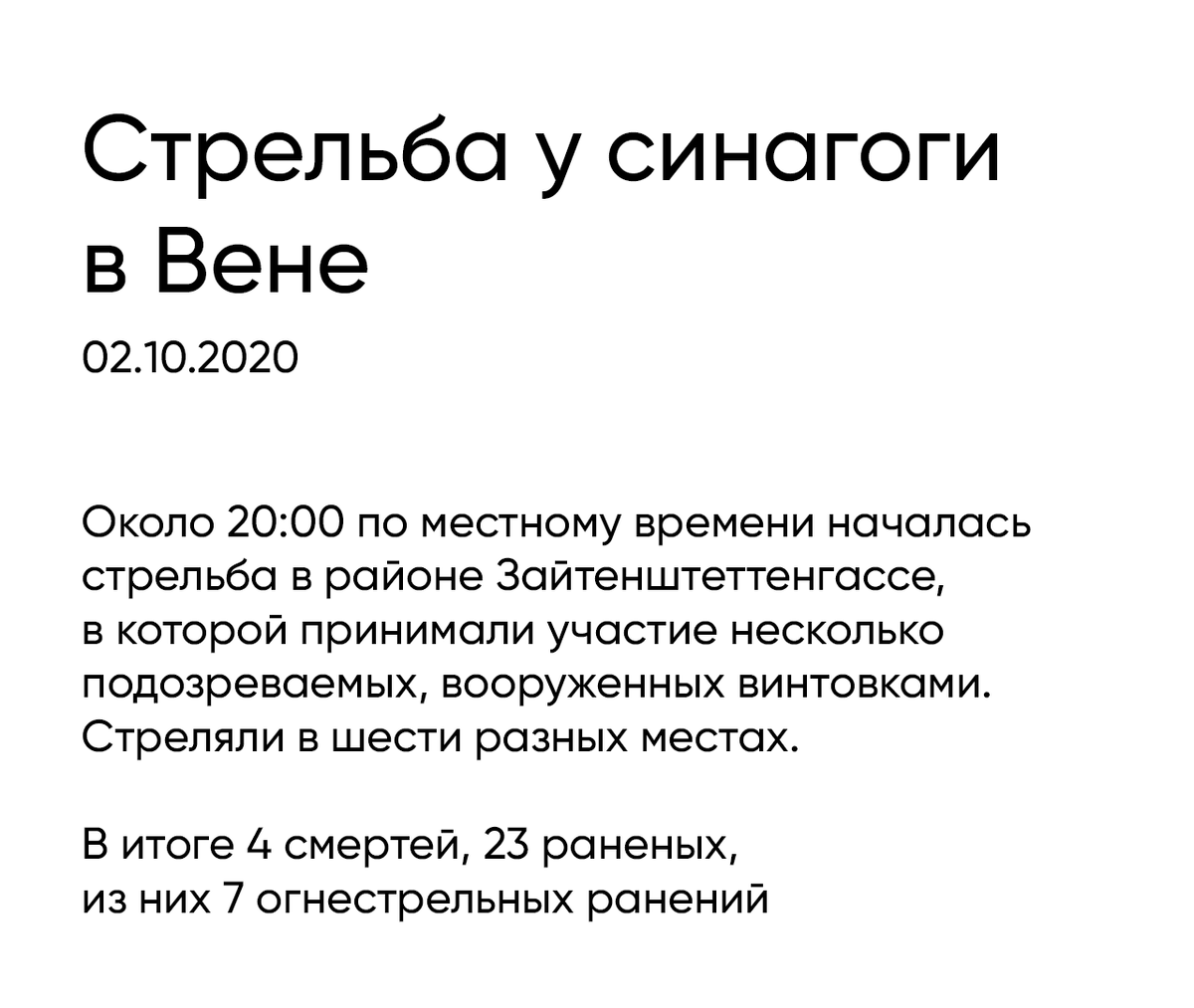 Стрельба у синагоги в Вене

02.10.2020

Около 20:00 по местному времени началась стрельба в районе Зайтенштеттенгассе, в которой принимали участие несколько подозреваемых, вооруженных винтовками. Стреляли в шести разных местах.

В итоге 4 смертей, 23 раненых, из них 7 огнестрельных ранений